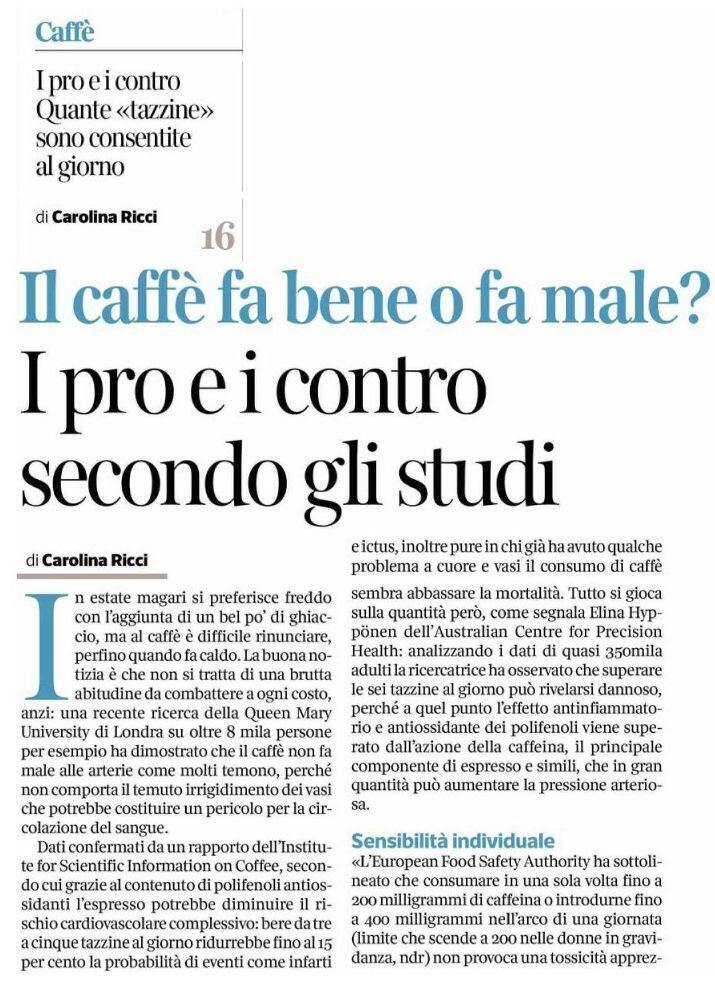 Caffè

I pro e i contro
Quante «tazzine» sono consentite al giorno

di Carolina Ricci

16

Il caffè fa bene o fa male?

I pro e i contro secondo gli studi

di Carolina Ricci

In estate magari si preferisce freddo con l'aggiunta di un bel po' di ghiaccio, ma al caffè è difficile rinunciare, perfino quando fa caldo. La buona notizia è che non si tratta di una brutta abitudine da combattere a ogni costo, anzi: una recente ricerca della Queen Mary University di Londra su oltre 8 mila persone per esempio ha dimostrato che il caffè non fa male alle arterie come molti temono, perché non comporta il temuto irrigidimento dei vasi che potrebbe costituire un pericolo per la circolazione del sangue.

Dati confermati da un rapporto dell'Institute for Scientific Information on Coffee, secondo cui grazie al contenuto di polifenoli antiossidanti l'espresso potrebbe diminuire il rischio cardiovascolare complessivo: bere da tre a cinque tazzine al giorno ridurrebbe fino al 15 per cento la probabilità di eventi come infarti e ictus, inoltre pure in chi già ha avuto qualche problema a cuore e vasi il consumo di caffè sembra abbassare la mortalità. Tutto si gioca sulla quantità però, come segnala Elina Hyppönen dell'Australian Centre for Precision Health: analizzando i dati di quasi 350mila adulti la ricercatrice ha osservato che superare le sei tazzine al giorno può rivelarsi dannoso, perché a quel punto l'effetto antinfiammatorio e antiossidante dei polifenoli viene superato dall'azione della caffeina, il principale componente di espresso e simili, che in gran quantità può aumentare la pressione arteriosa.

Sensibilità individuale
«L'European Food Safety Authority ha sottolineato che consumare in una sola volta fino a 200 milligrammi di caffeina o introdurne fino a 400 milligrammi nell'arco di una giornata (limite che scende a 200 nelle donne in gravidanza, ndr) non provoca una tossicità apprez-